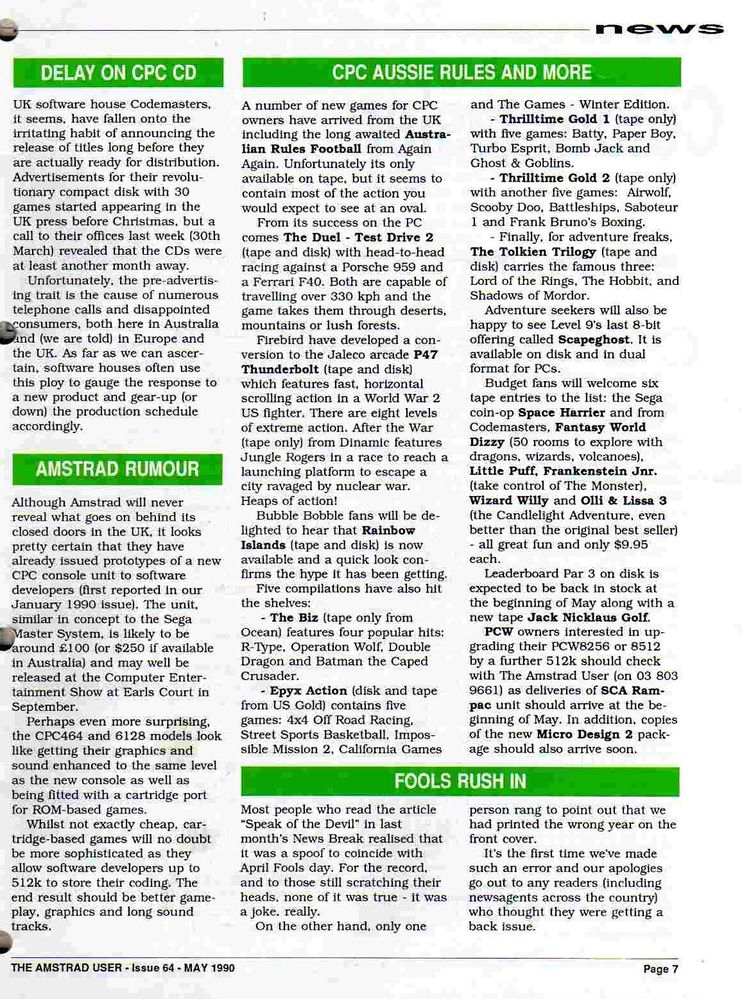 news

DELAY ON CPC CD

UK software house Codemasters, it seems, have fallen onto the irritating habit of announcing the release of titles long before they are actually ready for distribution. Advertisements for their revolutionary compact disk with 30 games started appearing in the UK press before Christmas, but a call to their offices last week (30th March) revealed that the CDs were at least another month away.

Unfortunately, the pre-advertising trait is the cause of numerous telephone calls and disappointed consumers, both here in Australia and (we are told) in Europe and the UK. As far as we can ascertain, software houses often use this ploy to gauge the response to a new product and gear-up (or down) the production schedule accordingly.

AMSTRAD RUMOUR

Although Amstrad will never reveal what goes on behind its closed doors in the UK, it looks pretty certain that they have already issued prototypes of a new CPC console unit to software developers (first reported in our January 1990 issue). The unit, similar in concept to the Sega Master System, is likely to be around £100 (or $250 if available in Australia) and may well be released at the Computer Entertainment Show at Earls Court in September.

Perhaps even more surprising, the CPC464 and 6128 models look like getting their graphics and sound enhanced to the same level as the new console as well as being fitted with a cartridge port for ROM-based games.

Whilst not exactly cheap, cartridge-based games will no doubt be more sophisticated as they allow software developers up to 512k to store their coding. The end result should be better gameplay, graphics and long sound tracks.

CPC AUSSIE RULES AND MORE

A number of new games for CPC owners have arrived from the UK including the long awaited Australian Rules Football from Again Again. Unfortunately its only available on tape, but it seems to contain most of the action you would expect to see at an oval.

From its success on the PC comes The Duel - Test Drive 2 (tape and disk) with head-to-head racing against a Porsche 959 and a Ferrari F40. Both are capable of travelling over 330 kph and the game takes them through deserts, mountains or lush forests.

Firebird have developed a conversion to the Jaleco arcade P47 Thunderbolt (tape and disk) which features fast, horizontal scrolling action in a World War 2 US fighter. There are eight levels of extreme action. After the War (tape only) from Dinamic features Jungle Rogers in a race to reach a launching platform to escape a city ravaged by nuclear war. Heaps of action!

Bubble Bobble fans will be delighted to hear that Rainbow Islands (tape and disk) is now available and a quick look confirms the hype it has been getting.

Five compilations have also hit the shelves:

- The Biz (tape only from Ocean) features four popular hits: R-Type, Operation Wolf, Double Dragon and Batman the Caped Crusader.

- Epyx Action (disk and tape from US Gold) contains five games: 4x4 Off Road Racing, Street Sports Basketball, Impossible Mission 2, California Games and The Games - Winter Edition.

- Thrilltime Gold 1 (tape only) with five games: Batty, Paper Boy, Turbo Esprit, Bomb Jack and Ghost & Goblins.

- Thrilltime Gold 2 (tape only) with another five games: Airwolf, Scooby Doo, Battleships, Saboteur 1 and Frank Bruno's Boxing.

- Finally, for adventure freaks, The Tolkien Trilogy (tape and disk) carries the famous three: Lord of the Rings, The Hobbit, and Shadows of Mordor.

Adventure seekers will also be happy to see Level 9's last 8-bit offering called Scapeghost. It is available on disk and in dual format for PCs.

Budget fans will welcome six tape entries to the list: the Sega coin-op Space Harrier and from Codemasters, Fantasy World Dizzy (50 rooms to explore with dragons, wizards, volcanoes), Little Puff, Frankenstein Jnr. (take control of The Monster), Wizard Willy and Olli & Lissa 3 (the Candlelight Adventure, even better than the original best seller) - all great fun and only $9.95 each.

Leaderboard Par 3 on disk is expected to be back in stock at the beginning of May along with a new tape Jack Nicklaus Golf.

PCW owners interested in upgrading their PCW8256 or 8512 by a further 512k should check with The Amstrad User (on 03 803 9661) as deliveries of SCA Rampac unit should arrive at the beginning of May. In addition, copies of the new Micro Design 2 package should also arrive soon.

FOOLS RUSH IN

Most people who read the article "Speak of the Devil" in last month's News Break realised that it was a spoof to coincide with April Fools day. For the record, and to those still scratching their heads, none of it was true - it was a joke, really.

On the other hand, only one person rang to point out that we had printed the wrong year on the front cover.

It's the first time we've made such an error and our apologies go out to any readers (including newsagents across the country) who thought they were getting a back issue.

THE AMSTRAD USER - Issue 64 - MAY 1990

Page 7